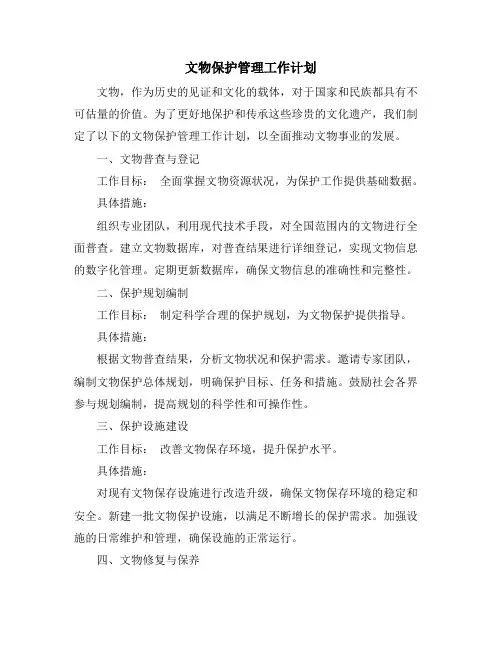 文物保护管理工作计划

文物，作为历史的见证和文化的载体，对于国家和民族都具有不可估量的价值。为了更好地保护和传承这些珍贵的文化遗产，我们制定了以下的文物保护管理工作计划，以全面推动文物事业的发展。

一、文物普查与登记

工作目标： 全面掌握文物资源状况，为保护工作提供基础数据。

具体措施：

组织专业团队，利用现代技术手段，对全国范围内的文物进行全面普查。建立文物数据库，对普查结果进行详细登记，实现文物信息的数字化管理。定期更新数据库，确保文物信息的准确性和完整性。

二、保护规划编制

工作目标： 制定科学合理的保护规划，为文物保护提供指导。

具体措施：

根据文物普查结果，分析文物状况和保护需求。邀请专家团队，编制文物保护总体规划，明确保护目标、任务和措施。鼓励社会各界参与规划编制，提高规划的科学性和可操作性。

三、保护设施建设

工作目标： 改善文物保存环境，提升保护水平。

具体措施：

对现有文物保存设施进行改造升级，确保文物保存环境的稳定和安全。新建一批文物保护设施，以满足不断增长的保护需求。加强设施的日常维护和管理，确保设施的正常运行。

四、文物修复与保养